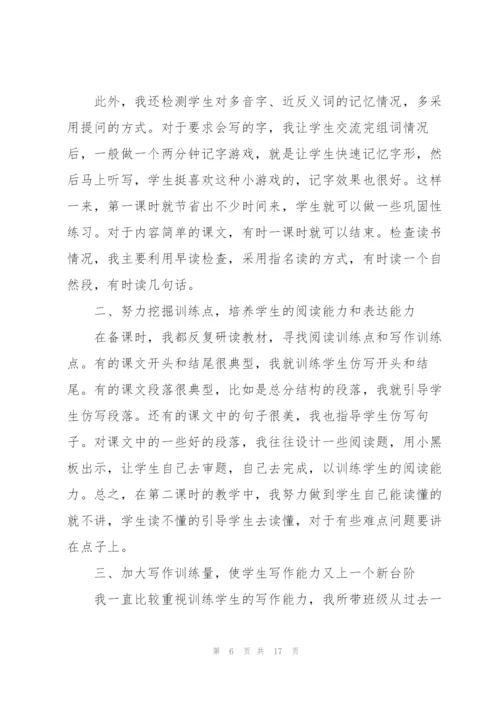 此外，我还检测学生对多音字、近反义词的记忆情况，多采用提问的方式。对于要求会写的字，我让学生交流完组词情况后，一般做一个两分钟记字游戏，就是让学生快速记忆字形，然后马上听写，学生挺喜欢这种小游戏的，记字效果也很好。这样一来，第一课时就节省出不少时间来，学生就可以做一些巩固性练习。对于内容简单的课文，有时一课时就可以结束。检查读书情况，我主要利用早读检查，采用指名读的方式，有时读一个自然段，有时读几句话。

二、努力挖掘训练点，培养学生的阅读能力和表达能力

在备课时，我都反复研读教材，寻找阅读训练点和写作训练点。有的课文开头和结尾很典型，我就训练学生仿写开头和结尾。有的课文段落很典型，比如是总分结构的段落，我就引导学生仿写段落。还有的课文中的句子很美，我也指导学生仿写句子。对课文中的一些好的段落，我往往设计一些阅读题，用小黑板出示，让学生自己去审题，自己去完成，以训练学生的阅读能力。总之，在第二课时的教学中，我努力做到学生自己能读懂的就不讲，学生读不懂的引导学生去读懂，对于有些难点问题要讲在点子上。

三、加大写作训练量，使学生写作能力又上一个新台阶

我一直比较重视训练学生的写作能力，我所带班级从过去一

第 6 页 共 17 页